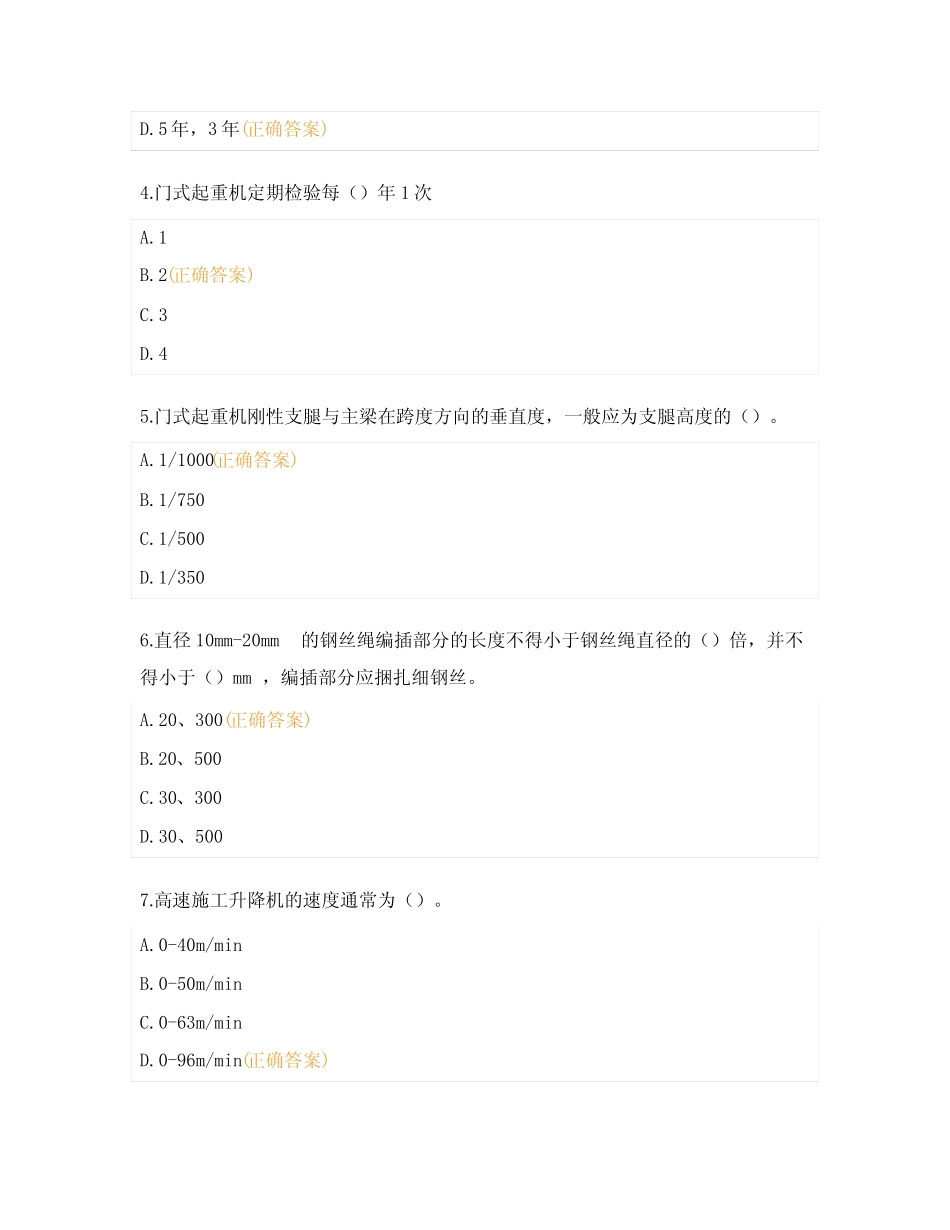 D.5年，3年(正确答案)

4.门式起重机定期检验每（）年1次

A.1

B.2(正确答案)

C.3

D.4

5.门式起重机刚性支腿与主梁在跨度方向的垂直度，一般应为支腿高度的（）。

A.1/1000(正确答案)

B.1/750

C.1/500

D.1/350

6.直径10mm-20mm 的钢丝绳编插部分的长度不得小于钢丝绳直径的（）倍，并不得小于（）mm ，编插部分应捆扎细钢丝。

A.20、300(正确答案)

B.20、500

C.30、300

D.30、500

7.高速施工升降机的速度通常为（）。

A.0-40m/min

B.0-50m/min

C.0-63m/min

D.0-96m/min(正确答案)